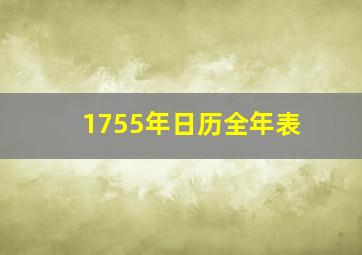 1755年日历全年表